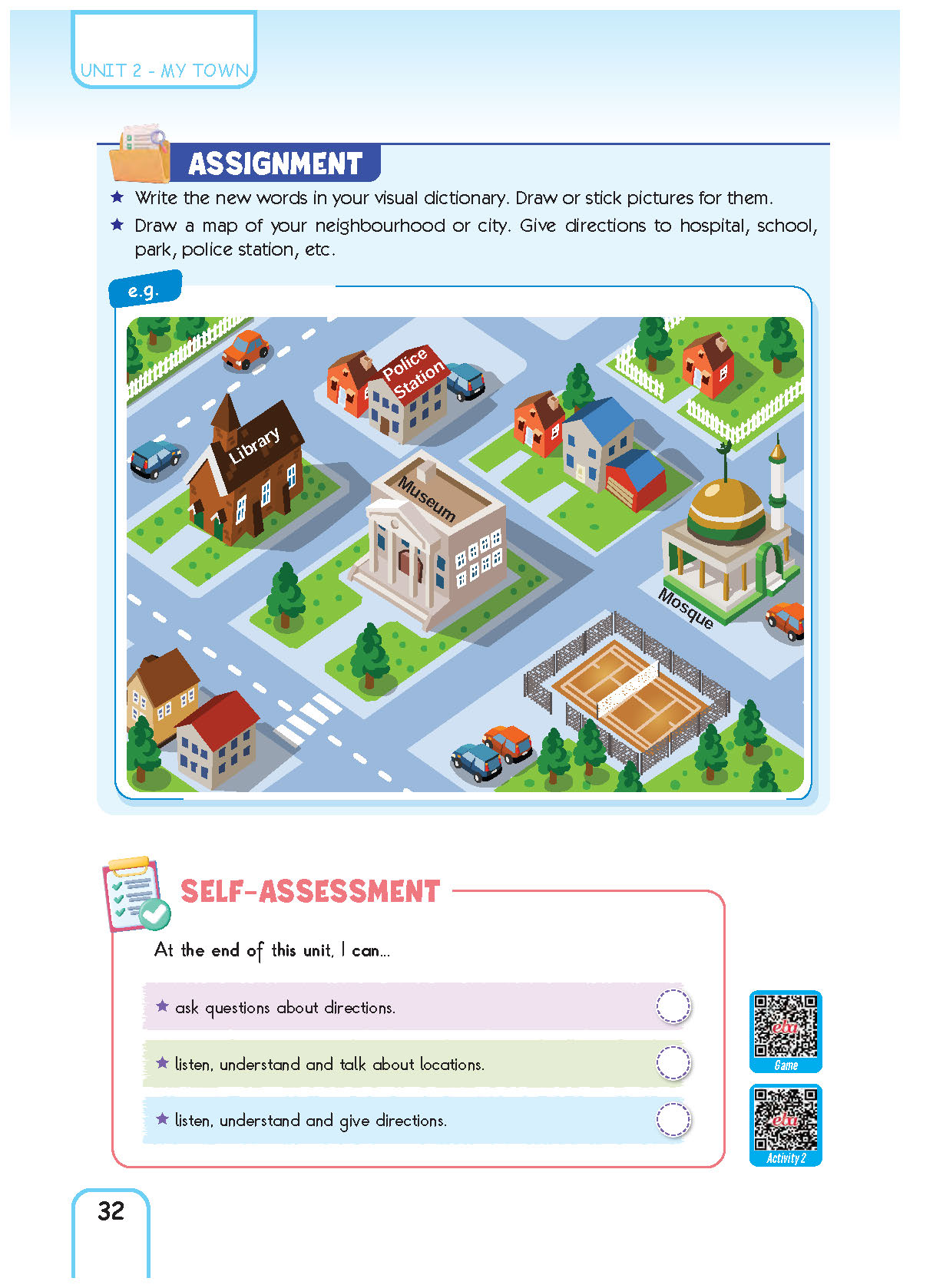 UNIT 2 - MY TOWN

ASSIGNMENT

★ Write the new words in your visual dictionary. Draw or stick pictures for them.

★ Draw a map of your neighbourhood or city. Give directions to hospital, school, park, police station, etc.

e.g.

Police Station

Library

Museum

Mosque

SELF-ASSESSMENT

At the end of this unit, I can...

★ ask questions about directions.

★ listen, understand and talk about locations.

★ listen, understand and give directions.

eba
Game

eba
Activity 2

32